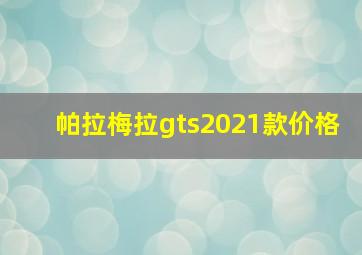 帕拉梅拉gts2021款价格